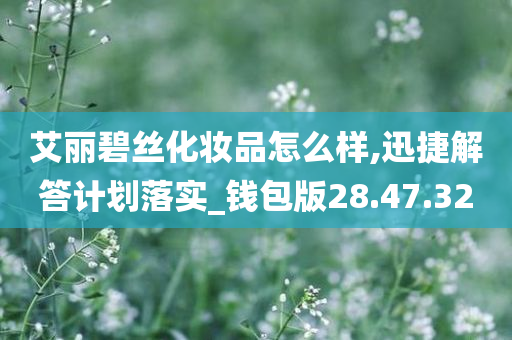 艾丽碧丝化妆品怎么样,迅捷解答计划落实_钱包版28.47.32